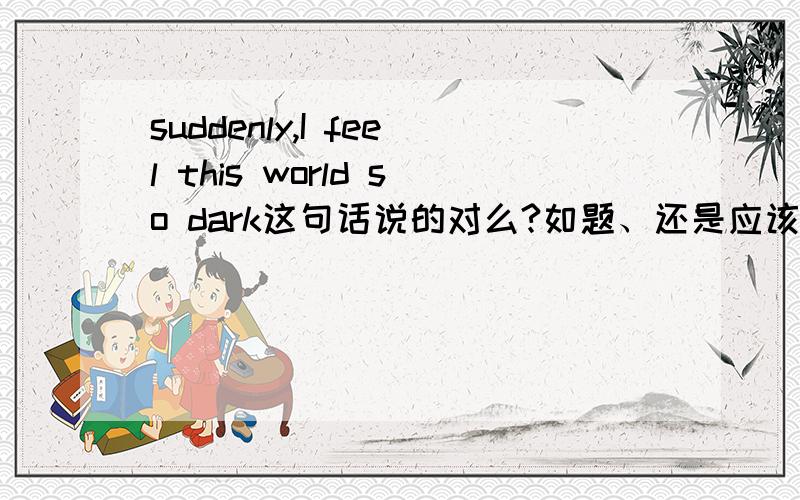 suddenly,I feel this world so dark这句话说的对么?如题、还是应该